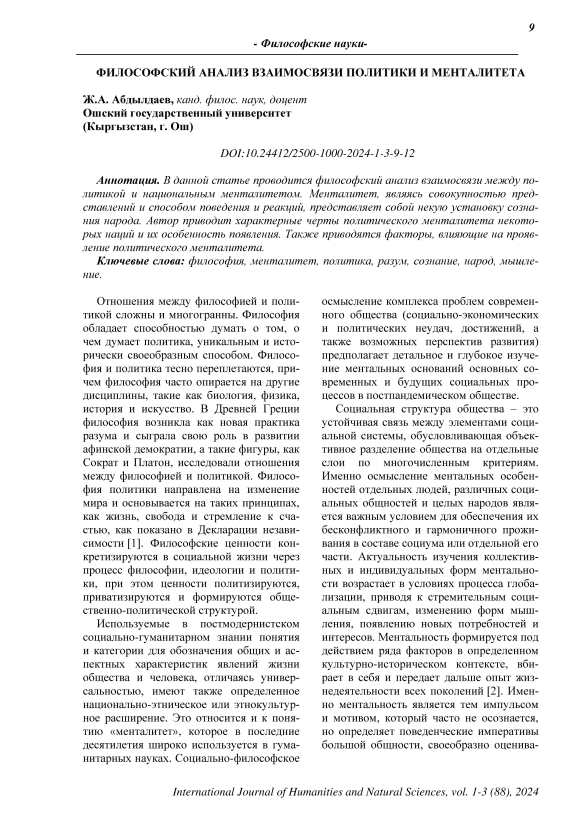 9

- Философские науки-

ФИЛОСОФСКИЙ АНАЛИЗ ВЗАИМОСВЯЗИ ПОЛИТИКИ И МЕНТАЛИТЕТА

Ж.А. Абдылдаев, канд. филос. наук, доцент
Ошский государственный университет
(Кыргызстан, г. Ош)

DOI:10.24412/2500-1000-2024-1-3-9-12

Аннотация. В данной статье проводится философский анализ взаимосвязи между политикой и национальным менталитетом. Менталитет, являясь совокупностью представлений и способом поведения и реакций, представляет собой некую установку сознания народа. Автор приводит характерные черты политического менталитета некоторых наций и их особенность появления. Также приводятся факторы, влияющие на проявление политического менталитета.

Ключевые слова: философия, менталитет, политика, разум, сознание, народ, мышление.

Отношения между философией и политикой сложны и многогранны. Философия обладает способностью думать о том, о чем думает политика, уникальным и исторически своеобразным способом. Философия и политика тесно переплетаются, причем философия часто опирается на другие дисциплины, такие как биология, физика, история и искусство. В Древней Греции философия возникла как новая практика разума и сыграла свою роль в развитии афинской демократии, а такие фигуры, как Сократ и Платон, исследовали отношения между философией и политикой. Философия политики направлена на изменение мира и основывается на таких принципах, как жизнь, свобода и стремление к счастью, как показано в Декларации независимости [1]. Философские ценности конкретизируются в социальной жизни через процесс философии, идеологии и политики, при этом ценности политизируются, приватизируются и формируются общественно-политической структурой.

Используемые в постмодернистском социально-гуманитарном знании понятия и категории для обозначения общих и аспектных характеристик явлений жизни общества и человека, отличаясь универсальностью, имеют также определенное национально-этническое или этнокультурное расширение. Это относится и к понятию «менталитет», которое в последние десятилетия широко используется в гуманитарных науках. Социально-философское осмысление комплекса проблем современного общества (социально-экономических и политических неудач, достижений, а также возможных перспектив развития) предполагает детальное и глубокое изучение ментальных оснований основных современных и будущих социальных процессов в постпандемическом обществе.

Социальная структура общества – это устойчивая связь между элементами социальной системы, обусловливающая объективное разделение общества на отдельные слои по многочисленным критериям. Именно осмысление ментальных особенностей отдельных людей, различных социальных общностей и целых народов является важным условием для обеспечения их бесконфликтного и гармоничного проживания в составе социума или отдельной его части. Актуальность изучения коллективных и индивидуальных форм ментальности возрастает в условиях процесса глобализации, приводя к стремительным социальным сдвигам, изменению форм мышления, появлению новых потребностей и интересов. Ментальность формируется под действием ряда факторов в определенном культурно-историческом контексте, вбирает в себя и передает дальше опыт жизнедеятельности всех поколений [2]. Именно ментальность является тем импульсом и мотивом, который часто не осознается, но определяет поведенческие императивы большой общности, своеобразно оценива-

International Journal of Humanities and Natural Sciences, vol. 1-3 (88), 2024